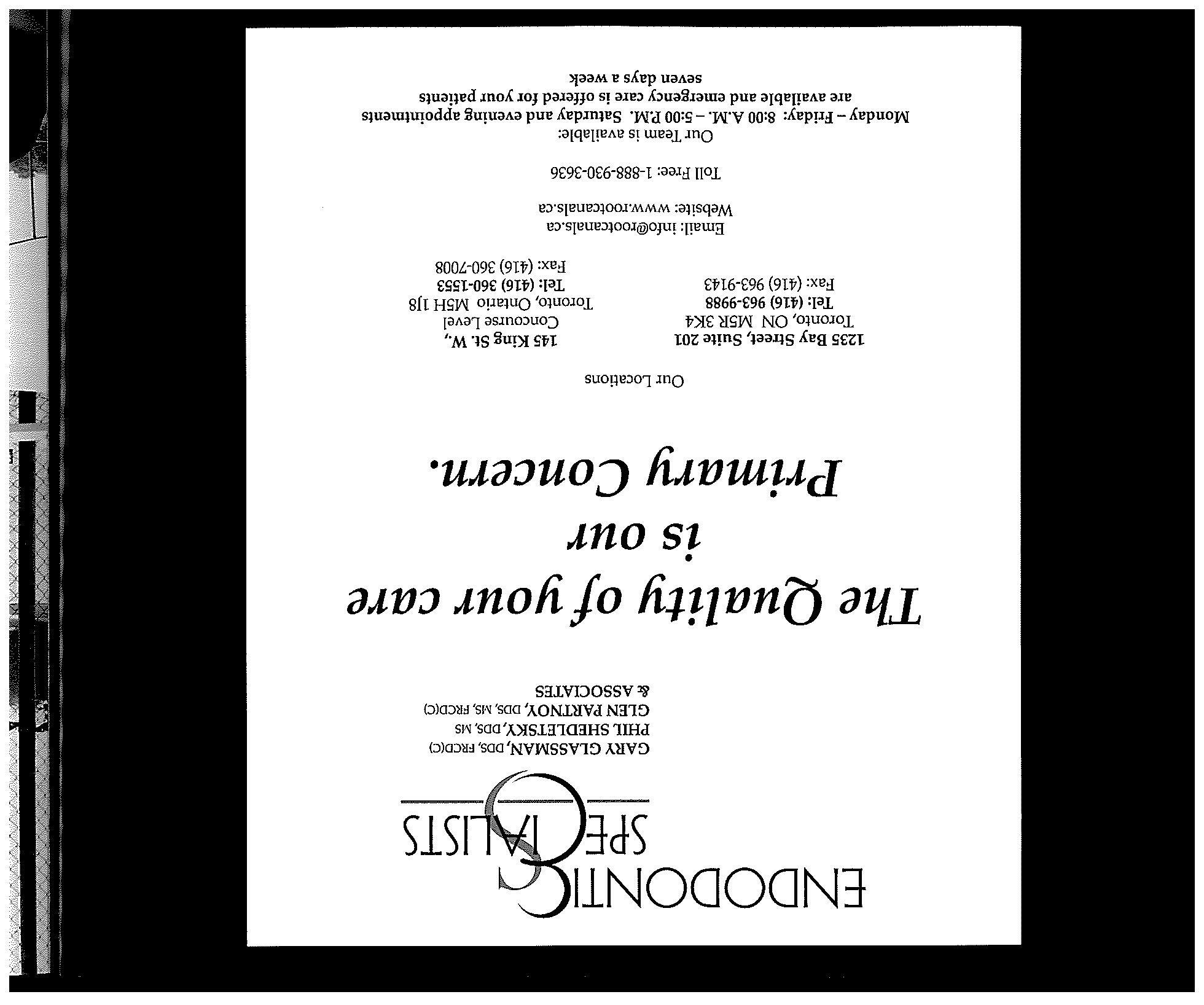 ENDODONTIC SPECIALISTS

GARY GLASSMAN, DDS, FRCD(C)
PHIL SHEDLETSKY, DDS, MS
GLEN PARTNOY, DDS, MS, FRCD(C)
& ASSOCIATES

The Quality of your care is our Primary Concern.

Our Locations

1235 Bay Street, Suite 201
Toronto, ON M5R 3K4
Tel: (416) 963-9988
Fax: (416) 963-9143

145 King St. W.,
Concourse Level
Toronto, Ontario M5H 1J8
Tel: (416) 360-1553
Fax: (416) 360-7008

Email: info@rootcanals.ca
Website: www.rootcanals.ca

Toll Free: 1-888-930-3636

Our Team is available:
Monday – Friday: 8:00 A.M. – 5:00 P.M. Saturday and evening appointments are available and emergency care is offered for your patients seven days a week